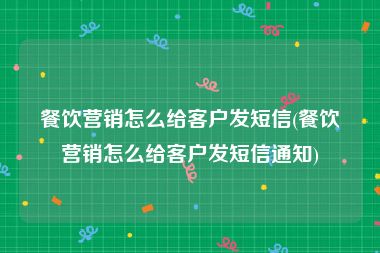 餐饮营销怎么给客户发短信(餐饮营销怎么给客户发短信通知)